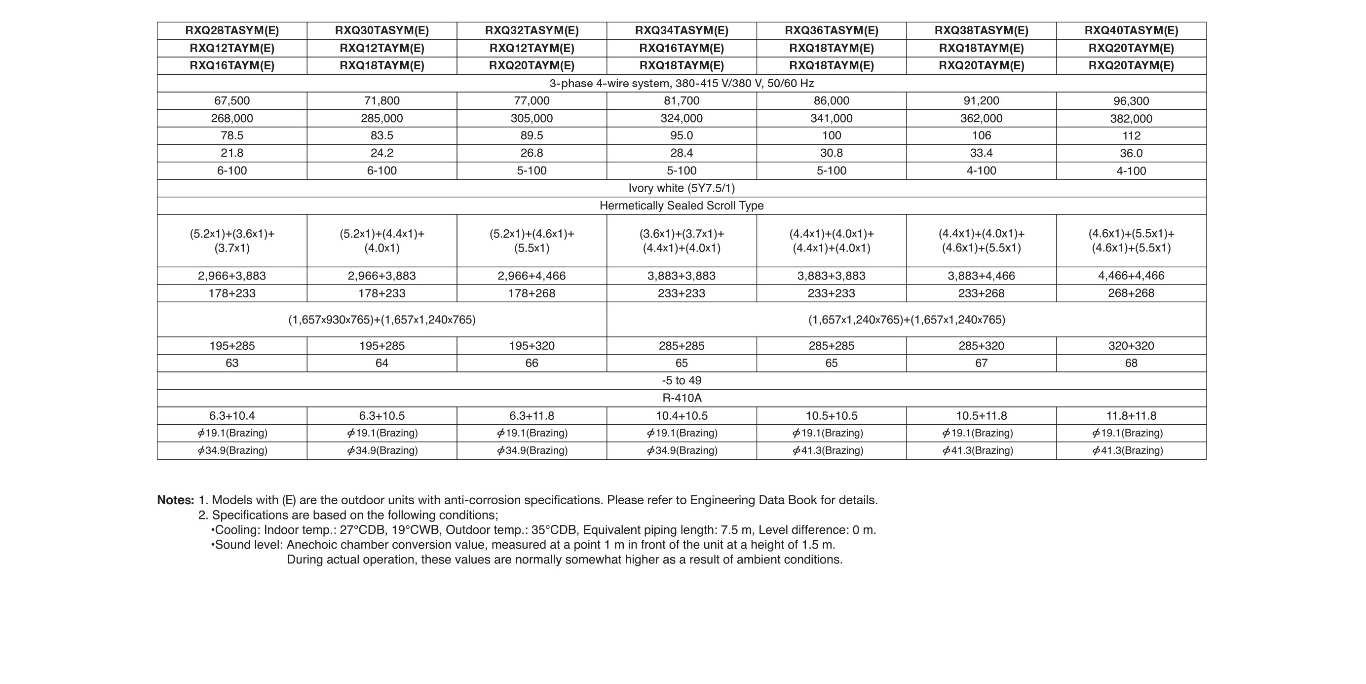 | RXQ28TASYM(E) | RXQ30TASYM(E) | RXQ32TASYM(E) | RXQ34TASYM(E) | RXQ36TASYM(E) | RXQ38TASYM(E) | RXQ40TASYM(E) |
|---|---|---|---|---|---|---|
| RXQ12TAYM(E) | RXQ12TAYM(E) | RXQ12TAYM(E) | RXQ16TAYM(E) | RXQ18TAYM(E) | RXQ18TAYM(E) | RXQ20TAYM(E) |
| RXQ16TAYM(E) | RXQ18TAYM(E) | RXQ20TAYM(E) | RXQ18TAYM(E) | RXQ18TAYM(E) | RXQ20TAYM(E) | RXQ20TAYM(E) |
| 3-phase 4-wire system, 380-415 V/380 V, 50/60 Hz | | | | | | |
| 67,500 | 71,800 | 77,000 | 81,700 | 86,000 | 91,200 | 96,300 |
| 268,000 | 285,000 | 305,000 | 324,000 | 341,000 | 362,000 | 382,000 |
| 78.5 | 83.5 | 89.5 | 95.0 | 100 | 106 | 112 |
| 21.8 | 24.2 | 26.8 | 28.4 | 30.8 | 33.4 | 36.0 |
| 6-100 | 6-100 | 5-100 | 5-100 | 5-100 | 4-100 | 4-100 |
| Ivory white (5Y7.5/1) | | | | | | |
| Hermetically Sealed Scroll Type | | | | | | |
| (5.2x1)+(3.6x1)+(3.7x1) | (5.2x1)+(4.4x1)+(4.0x1) | (5.2x1)+(4.6x1)+(5.5x1) | (3.6x1)+(3.7x1)+(4.4x1)+(4.0x1) | (4.4x1)+(4.0x1)+(4.4x1)+(4.0x1) | (4.4x1)+(4.0x1)+(4.6x1)+(5.5x1) | (4.6x1)+(5.5x1)+(4.6x1)+(5.5x1) |
| 2,966+3,883 | 2,966+3,883 | 2,966+4,466 | 3,883+3,883 | 3,883+3,883 | 3,883+4,466 | 4,466+4,466 |
| 178+233 | 178+233 | 178+268 | 233+233 | 233+233 | 233+268 | 268+268 |
| (1,657x930x765)+(1,657x1,240x765) | | | (1,657x1,240x765)+(1,657x1,240x765) | | | |
| 195+285 | 195+285 | 195+320 | 285+285 | 285+285 | 285+320 | 320+320 |
| 63 | 64 | 66 | 65 | 65 | 67 | 68 |
| -5 to 49 | | | | | | |
| R-410A | | | | | | |
| 6.3+10.4 | 6.3+10.5 | 6.3+11.8 | 10.4+10.5 | 10.5+10.5 | 10.5+11.8 | 11.8+11.8 |
| $\phi$19.1(Brazing) | $\phi$19.1(Brazing) | $\phi$19.1(Brazing) | $\phi$19.1(Brazing) | $\phi$19.1(Brazing) | $\phi$19.1(Brazing) | $\phi$19.1(Brazing) |
| $\phi$34.9(Brazing) | $\phi$34.9(Brazing) | $\phi$34.9(Brazing) | $\phi$34.9(Brazing) | $\phi$41.3(Brazing) | $\phi$41.3(Brazing) | $\phi$41.3(Brazing) |

Notes: 1. Models with (E) are the outdoor units with anti-corrosion specifications. Please refer to Engineering Data Book for details.
2. Specifications are based on the following conditions;
•Cooling: Indoor temp.: 27°CDB, 19°CWB, Outdoor temp.: 35°CDB, Equivalent piping length: 7.5 m, Level difference: 0 m.
•Sound level: Anechoic chamber conversion value, measured at a point 1 m in front of the unit at a height of 1.5 m.
During actual operation, these values are normally somewhat higher as a result of ambient conditions.